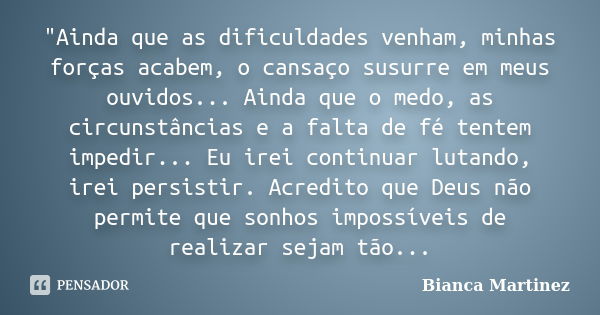 "Ainda que as dificuldades venham, minhas forças acabem, o cansaço susurre em meus ouvidos... Ainda que o medo, as circunstâncias e a falta de fé tentem impedir... Eu irei continuar lutando, irei persistir. Acredito que Deus não permite que sonhos impossíveis de realizar sejam tão...

PENSADOR

Bianca Martinez